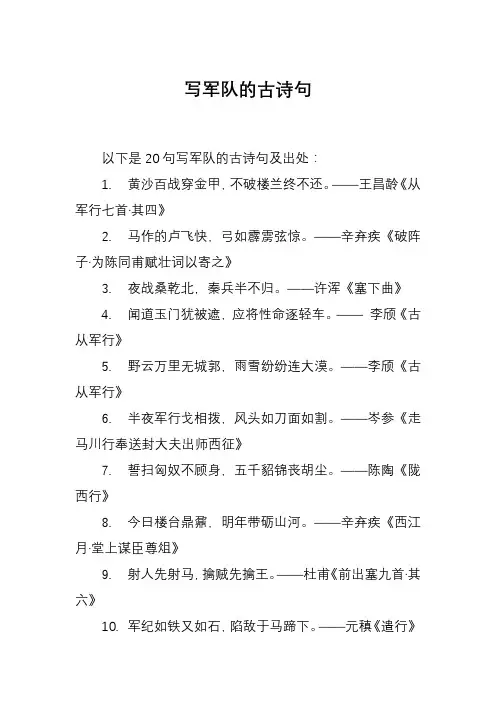 写军队的古诗句

以下是 20 句写军队的古诗句及出处：

1. 黄沙百战穿金甲，不破楼兰终不还。——王昌龄《从军行七首·其四》

2. 马作的卢飞快，弓如霹雳弦惊。——辛弃疾《破阵子·为陈同甫赋壮词以寄之》

3. 夜战桑乾北，秦兵半不归。——许浑《塞下曲》

4. 闻道玉门犹被遮，应将性命逐轻车。—— 李颀《古从军行》

5. 野云万里无城郭，雨雪纷纷连大漠。——李颀《古从军行》

6. 半夜军行戈相拨，风头如刀面如割。——岑参《走马川行奉送封大夫出师西征》

7. 誓扫匈奴不顾身，五千貂锦丧胡尘。——陈陶《陇西行》

8. 今日楼台鼎鼐，明年带砺山河。——辛弃疾《西江月·堂上谋臣尊俎》

9. 射人先射马，擒贼先擒王。——杜甫《前出塞九首·其六》

10. 军纪如铁又如石，陷敌于马蹄下。——元稹《遣行》